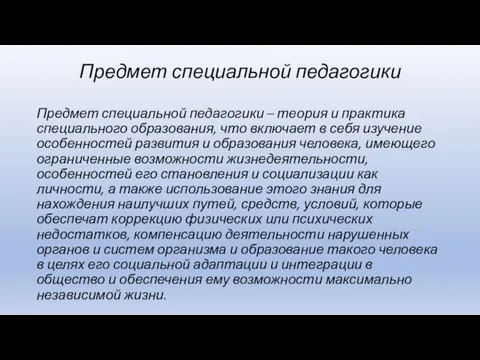 Предмет специальной педагогики

Предмет специальной педагогики – теория и практика специального образования, что включает в себя изучение особенностей развития и образования человека, имеющего ограниченные возможности жизнедеятельности, особенностей его становления и социализации как личности, а также использование этого знания для нахождения наилучших путей, средств, условий, которые обеспечат коррекцию физических или психических недостатков, компенсацию деятельности нарушенных органов и систем организма и образование такого человека в целях его социальной адаптации и интеграции в общество и обеспечения ему возможности максимально независимой жизни.